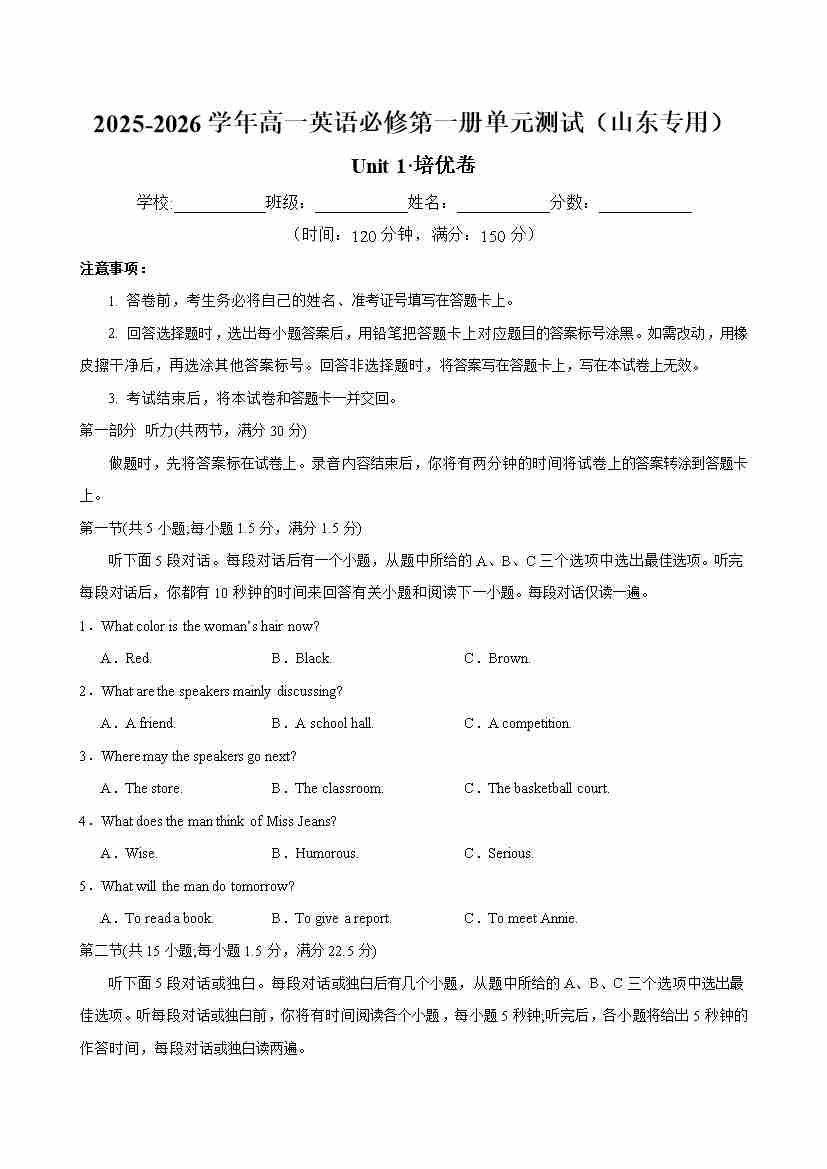 2025-2026 学年高一英语必修第一册单元测试（山东专用）

Unit 1·培优卷

学校:__________班级：__________姓名：__________分数：__________

（时间：120 分钟，满分：150 分）

注意事项：

1. 答卷前，考生务必将自己的姓名、准考证号填写在答题卡上。

2. 回答选择题时，选出每小题答案后，用铅笔把答题卡上对应题目的答案标号涂黑。如需改动，用橡皮擦干净后，再选涂其他答案标号。回答非选择题时，将答案写在答题卡上，写在本试卷上无效。

3. 考试结束后，将本试卷和答题卡一并交回。

第一部分 听力(共两节，满分 30 分)

做题时，先将答案标在试卷上。录音内容结束后，你将有两分钟的时间将试卷上的答案转涂到答题卡上。

第一节(共 5 小题;每小题 1.5 分，满分 1.5 分)

听下面 5 段对话。每段对话后有一个小题，从题中所给的 A、B、C 三个选项中选出最佳选项。听完每段对话后，你都有 10 秒钟的时间来回答有关小题和阅读下一小题。每段对话仅读一遍。

1．What color is the woman's hair now?

A．Red. B．Black. C．Brown.

2．What are the speakers mainly discussing?

A．A friend. B．A school hall. C．A competition.

3．Where may the speakers go next?

A．The store. B．The classroom. C．The basketball court.

4．What does the man think of Miss Jeans?

A．Wise. B．Humorous. C．Serious.

5．What will the man do tomorrow?

A．To read a book. B．To give a report. C．To meet Annie.

第二节(共 15 小题;每小题 1.5 分，满分 22.5 分)

听下面 5 段对话或独白。每段对话或独白后有几个小题，从题中所给的 A、B、C 三个选项中选出最佳选项。听每段对话或独白前，你将有时间阅读各个小题，每小题 5 秒钟;听完后，各小题将给出 5 秒钟的作答时间，每段对话或独白读两遍。